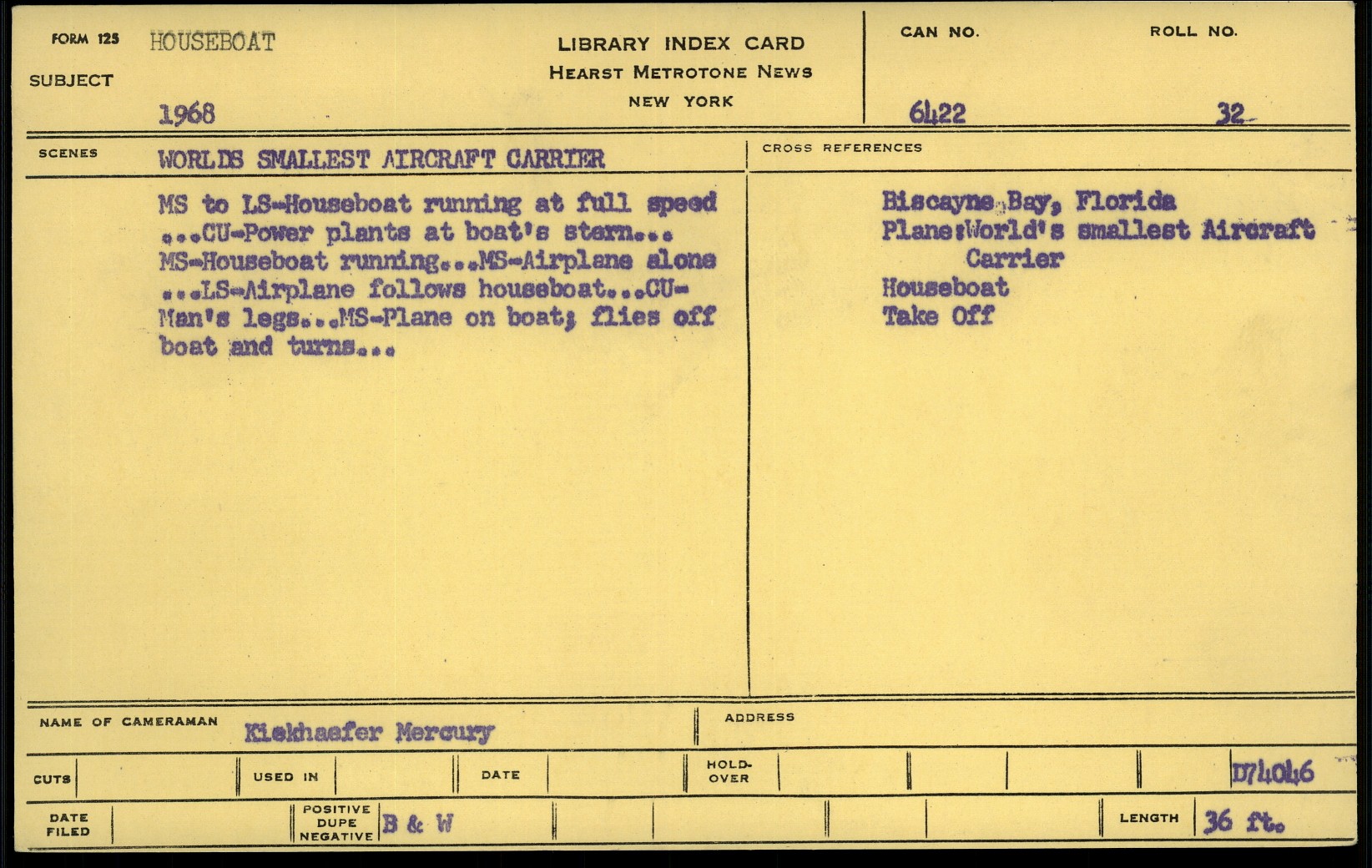 FORM 125 HOUSEBOAT
SUBJECT
1968

LIBRARY INDEX CARD
HEARST METROTONE NEWS
NEW YORK

CAN NO. 6422
ROLL NO. 32

SCENES WORLDS SMALLEST AIRCRAFT CARRIER

MS to LS-Houseboat running at full speed ...CU-Power plants at boat's stern... MS-Houseboat running...MS-Airplane alone ...LS-Airplane follows houseboat...CU-Man's legs...MS-Plane on boat; flies off boat and turns...

CROSS REFERENCES

Biscayne Bay, Florida
Plane:World's smallest Aircraft Carrier
Houseboat
Take Off

NAME OF CAMERAMAN Kiekhaefer Mercury
ADDRESS

CUTS
USED IN
DATE
HOLD-OVER
D74046

DATE FILED
POSITIVE DUPE NEGATIVE B & W
LENGTH 36 ft.